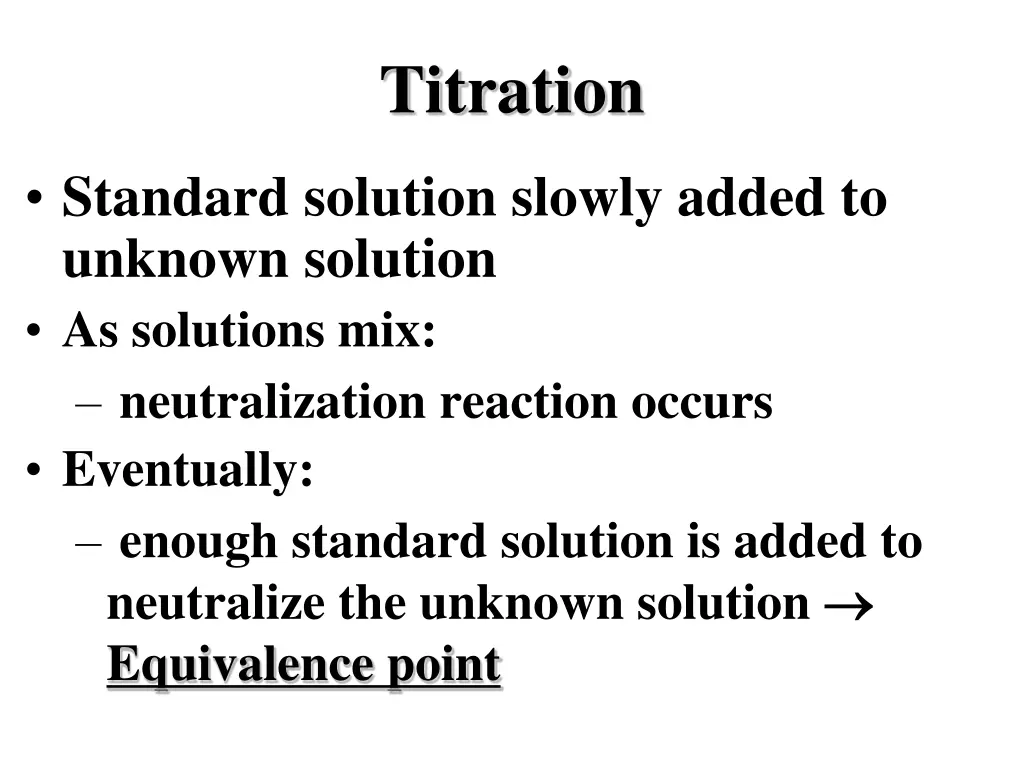 Titration

• Standard solution slowly added to unknown solution
• As solutions mix:
– neutralization reaction occurs
• Eventually:
– enough standard solution is added to neutralize the unknown solution $\rightarrow$ Equivalence point